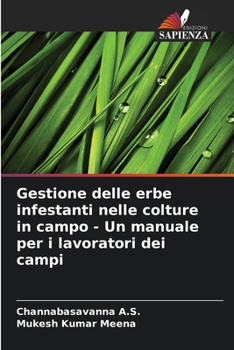 EDIZIONI
SAPIENZA

Gestione delle erbe infestanti nelle colture in campo - Un manuale per i lavoratori dei campi

Channabasavanna A.S.
Mukesh Kumar Meena